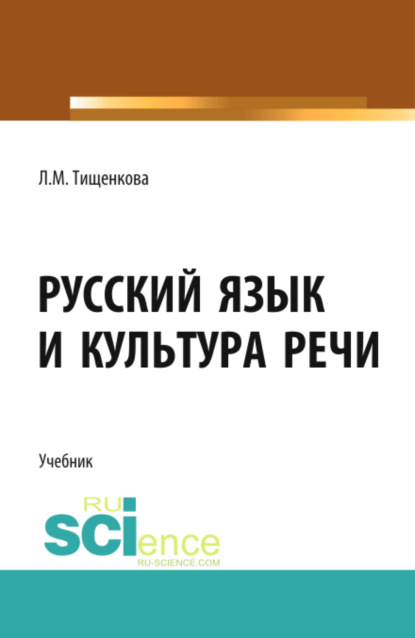 Л.М. Тищенкова

РУССКИЙ ЯЗЫК И КУЛЬТУРА РЕЧИ

Учебник

RU
SCIence
RU-SCIENCE.COM